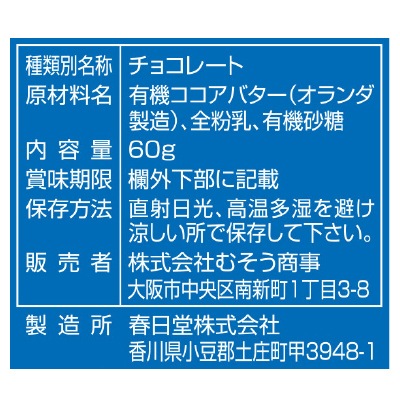 | 種類別名称 | チョコレート |
|---|---|
| 原材料名 | 有機ココアバター(オランダ製造)、全粉乳、有機砂糖 |
| 内容量 | 60g |
| 賞味期限 | 欄外下部に記載 |
| 保存方法 | 直射日光、高温多湿を避け涼しい所で保存して下さい。 |
| 販売者 | 株式会社むそう商事 大阪市中央区南新町1丁目3-8 |
| 製造所 | 春日堂株式会社 香川県小豆郡土庄町甲3948-1 |